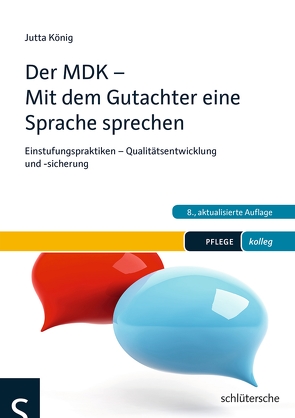 Jutta König

Der MDK –
Mit dem Gutachter eine Sprache sprechen

Einstufungspraktiken – Qualitätsentwicklung und -sicherung

8., aktualisierte Auflage

PFLEGE kolleg

S

schlütersche